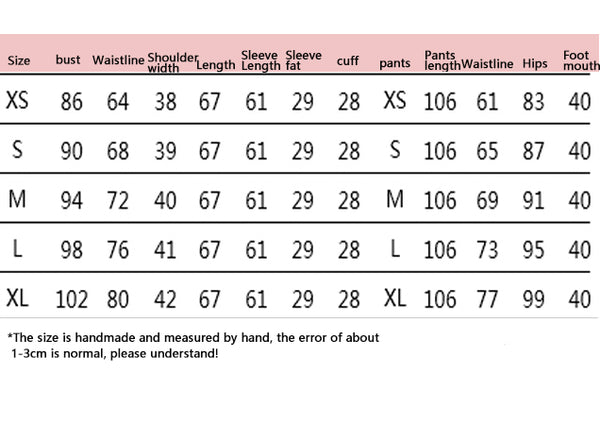 | Size | bust | Waistline | Shoulder width | Length | Sleeve Length | Sleeve fat | cuff | pants | Pants length | Waistline | Hips | Foot mouth |
|---|---|---|---|---|---|---|---|---|---|---|---|---|
| XS | 86 | 64 | 38 | 67 | 61 | 29 | 28 | XS | 106 | 61 | 83 | 40 |
| S | 90 | 68 | 39 | 67 | 61 | 29 | 28 | S | 106 | 65 | 87 | 40 |
| M | 94 | 72 | 40 | 67 | 61 | 29 | 28 | M | 106 | 69 | 91 | 40 |
| L | 98 | 76 | 41 | 67 | 61 | 29 | 28 | L | 106 | 73 | 95 | 40 |
| XL | 102 | 80 | 42 | 67 | 61 | 29 | 28 | XL | 106 | 77 | 99 | 40 |

*The size is handmade and measured by hand, the error of about 1-3cm is normal, please understand!